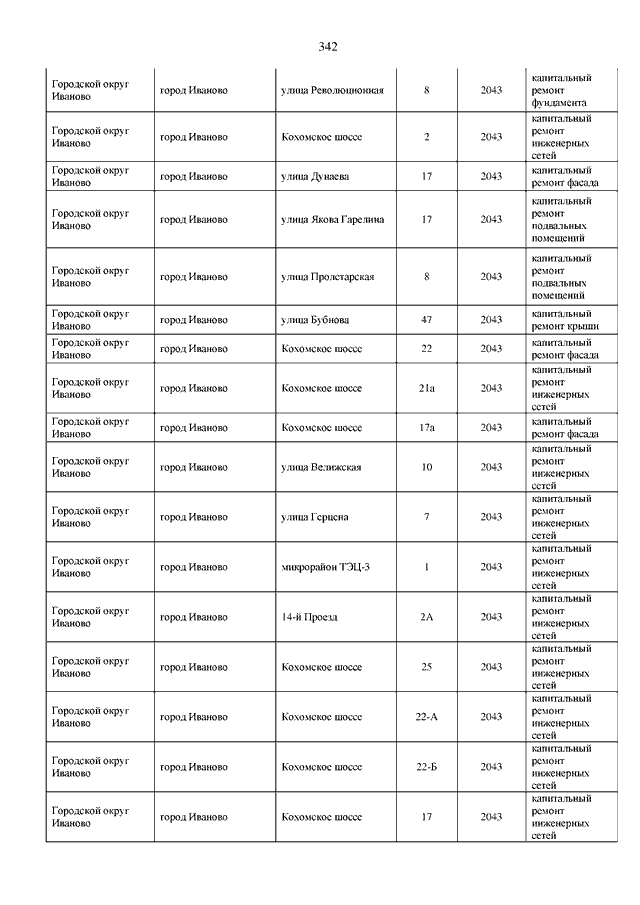 342

| | | | | | |
|---|---|---|---|---|---|
| Городской округ Иваново | город Иваново | улица Революционная | 8 | 2043 | капитальный ремонт фундамента |
| Городской округ Иваново | город Иваново | Кохомское шоссе | 2 | 2043 | капитальный ремонт инженерных сетей |
| Городской округ Иваново | город Иваново | улица Дунаева | 17 | 2043 | капитальный ремонт фасада |
| Городской округ Иваново | город Иваново | улица Якова Гарелина | 17 | 2043 | капитальный ремонт подвальных помещений |
| Городской округ Иваново | город Иваново | улица Пролетарская | 8 | 2043 | капитальный ремонт подвальных помещений |
| Городской округ Иваново | город Иваново | улица Бубнова | 47 | 2043 | капитальный ремонт крыши |
| Городской округ Иваново | город Иваново | Кохомское шоссе | 22 | 2043 | капитальный ремонт фасада |
| Городской округ Иваново | город Иваново | Кохомское шоссе | 21а | 2043 | капитальный ремонт инженерных сетей |
| Городской округ Иваново | город Иваново | Кохомское шоссе | 17а | 2043 | капитальный ремонт фасада |
| Городской округ Иваново | город Иваново | улица Велижская | 10 | 2043 | капитальный ремонт инженерных сетей |
| Городской округ Иваново | город Иваново | улица Герцена | 7 | 2043 | капитальный ремонт инженерных сетей |
| Городской округ Иваново | город Иваново | микрорайон ТЭЦ-3 | 1 | 2043 | капитальный ремонт инженерных сетей |
| Городской округ Иваново | город Иваново | 14-й Проезд | 2А | 2043 | капитальный ремонт инженерных сетей |
| Городской округ Иваново | город Иваново | Кохомское шоссе | 25 | 2043 | капитальный ремонт инженерных сетей |
| Городской округ Иваново | город Иваново | Кохомское шоссе | 22-А | 2043 | капитальный ремонт инженерных сетей |
| Городской округ Иваново | город Иваново | Кохомское шоссе | 22-Б | 2043 | капитальный ремонт инженерных сетей |
| Городской округ Иваново | город Иваново | Кохомское шоссе | 17 | 2043 | капитальный ремонт инженерных сетей |